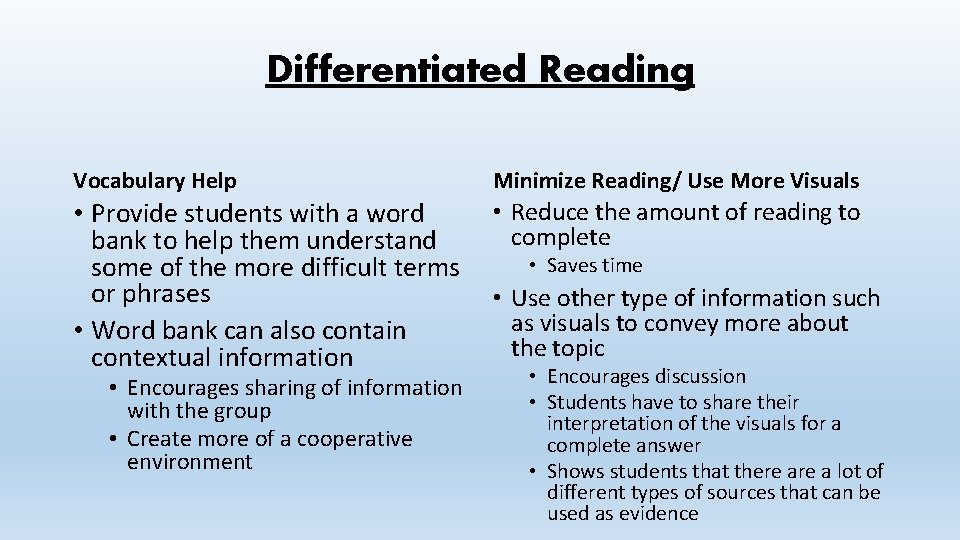 Differentiated Reading

Vocabulary Help

• Provide students with a word bank to help them understand some of the more difficult terms or phrases
• Word bank can also contain contextual information
  • Encourages sharing of information with the group
  • Create more of a cooperative environment

Minimize Reading/ Use More Visuals

• Reduce the amount of reading to complete
  • Saves time
• Use other type of information such as visuals to convey more about the topic
  • Encourages discussion
  • Students have to share their interpretation of the visuals for a complete answer
  • Shows students that there are a lot of different types of sources that can be used as evidence